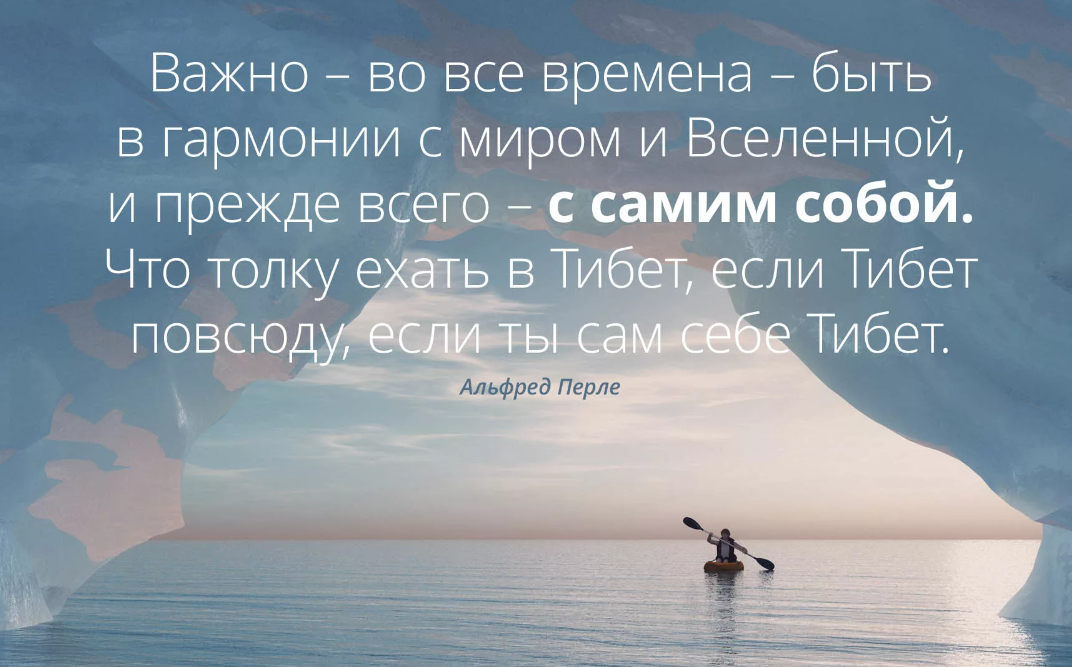 Важно – во все времена – быть в гармонии с миром и Вселенной, и прежде всего – с самим собой. Что толку ехать в Тибет, если Тибет повсюду, если ты сам себе Тибет.

Альфред Перле